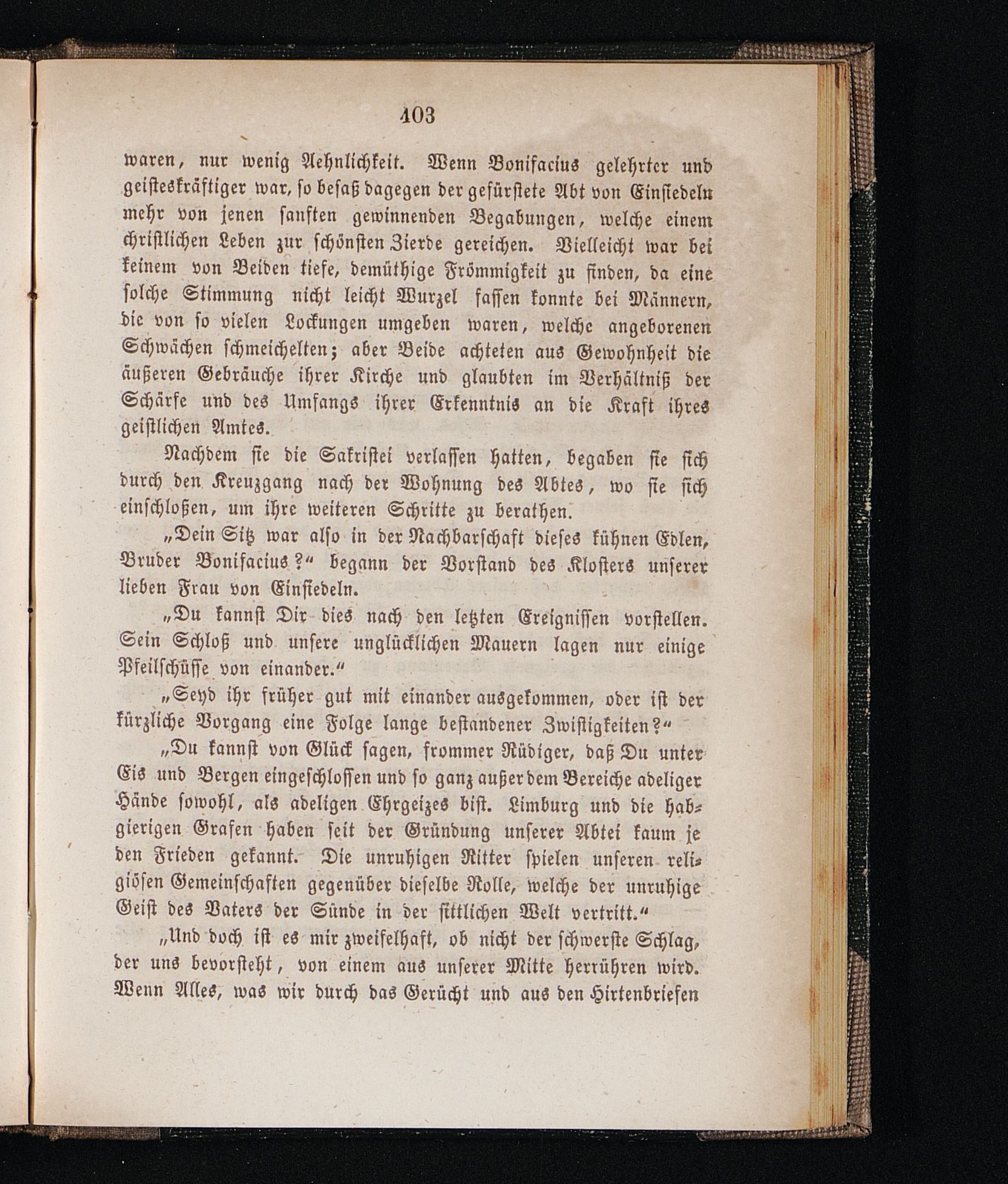 403

waren, nur wenig Aehnlichkeit. Wenn Bonifacius gelehrter und geisteskräftiger war, so besaß dagegen der gefürstete Abt von Einsiedeln mehr von jenen sanften gewinnenden Begabungen, welche einem christlichen Leben zur schönsten Zierde gereichen. Vielleicht war bei keinem von Beiden tiefe, demüthige Frömmigkeit zu finden, da eine solche Stimmung nicht leicht Wurzel fassen konnte bei Männern, die von so vielen Lockungen umgeben waren, welche angeborenen Schwächen schmeichelten; aber Beide achteten aus Gewohnheit die äußeren Gebräuche ihrer Kirche und glaubten im Verhältniß der Schärfe und des Umfangs ihrer Erkenntnis an die Kraft ihres geistlichen Amtes.

Nachdem sie die Sakristei verlassen hatten, begaben sie sich durch den Kreuzgang nach der Wohnung des Abtes, wo sie sich einschloßen, um ihre weiteren Schritte zu berathen.

„Dein Sitz war also in der Nachbarschaft dieses kühnen Edlen, Bruder Bonifacius?“ begann der Vorstand des Klosters unserer lieben Frau von Einsiedeln.

„Du kannst Dir dies nach den letzten Ereignissen vorstellen. Sein Schloß und unsere unglücklichen Mauern lagen nur einige Pfeilschüsse von einander.“

„Seyd ihr früher gut mit einander ausgekommen, oder ist der kürzliche Vorgang eine Folge lange bestandener Zwistigkeiten?“

„Du kannst von Glück sagen, frommer Rüdiger, daß Du unter Eis und Bergen eingeschlossen und so ganz außer dem Bereiche adeliger Hände sowohl, als adeligen Ehrgeizes bist. Limburg und die habgierigen Grafen haben seit der Gründung unserer Abtei kaum je den Frieden gekannt. Die unruhigen Ritter spielen unseren religiösen Gemeinschaften gegenüber dieselbe Rolle, welche der unruhige Geist des Vaters der Sünde in der sittlichen Welt vertritt.“

„Und doch ist es mir zweifelhaft, ob nicht der schwerste Schlag, der uns bevorsteht, von einem aus unserer Mitte herrühren wird. Wenn Alles, was wir durch das Gerücht und aus den Hirtenbriefen